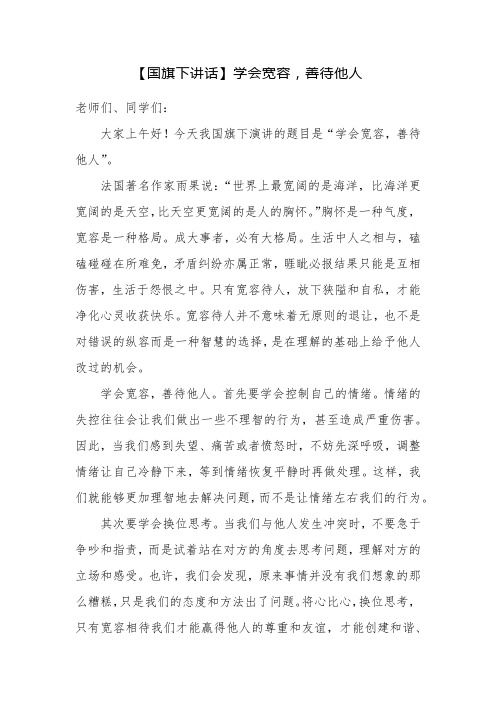 【国旗下讲话】学会宽容，善待他人

老师们、同学们：

大家上午好！今天我国旗下演讲的题目是“学会宽容，善待他人”。

法国著名作家雨果说：“世界上最宽阔的是海洋，比海洋更宽阔的是天空，比天空更宽阔的是人的胸怀。”胸怀是一种气度，宽容是一种格局。成大事者，必有大格局。生活中人之相与，磕磕碰碰在所难免，矛盾纠纷亦属正常，睚眦必报结果只能是互相伤害，生活于怨恨之中。只有宽容待人，放下狭隘和自私，才能净化心灵收获快乐。宽容待人并不意味着无原则的退让，也不是对错误的纵容而是一种智慧的选择，是在理解的基础上给予他人改过的机会。

学会宽容，善待他人。首先要学会控制自己的情绪。情绪的失控往往会让我们做出一些不理智的行为，甚至造成严重伤害。因此，当我们感到失望、痛苦或者愤怒时，不妨先深呼吸，调整情绪让自己冷静下来，等到情绪恢复平静时再做处理。这样，我们就能够更加理智地去解决问题，而不是让情绪左右我们的行为。

其次要学会换位思考。当我们与他人发生冲突时，不要急于争吵和指责，而是试着站在对方的角度去思考问题，理解对方的立场和感受。也许，我们会发现，原来事情并没有我们想象的那么糟糕，只是我们的态度和方法出了问题。将心比心，换位思考，只有宽容相待我们才能赢得他人的尊重和友谊，才能创建和谐、